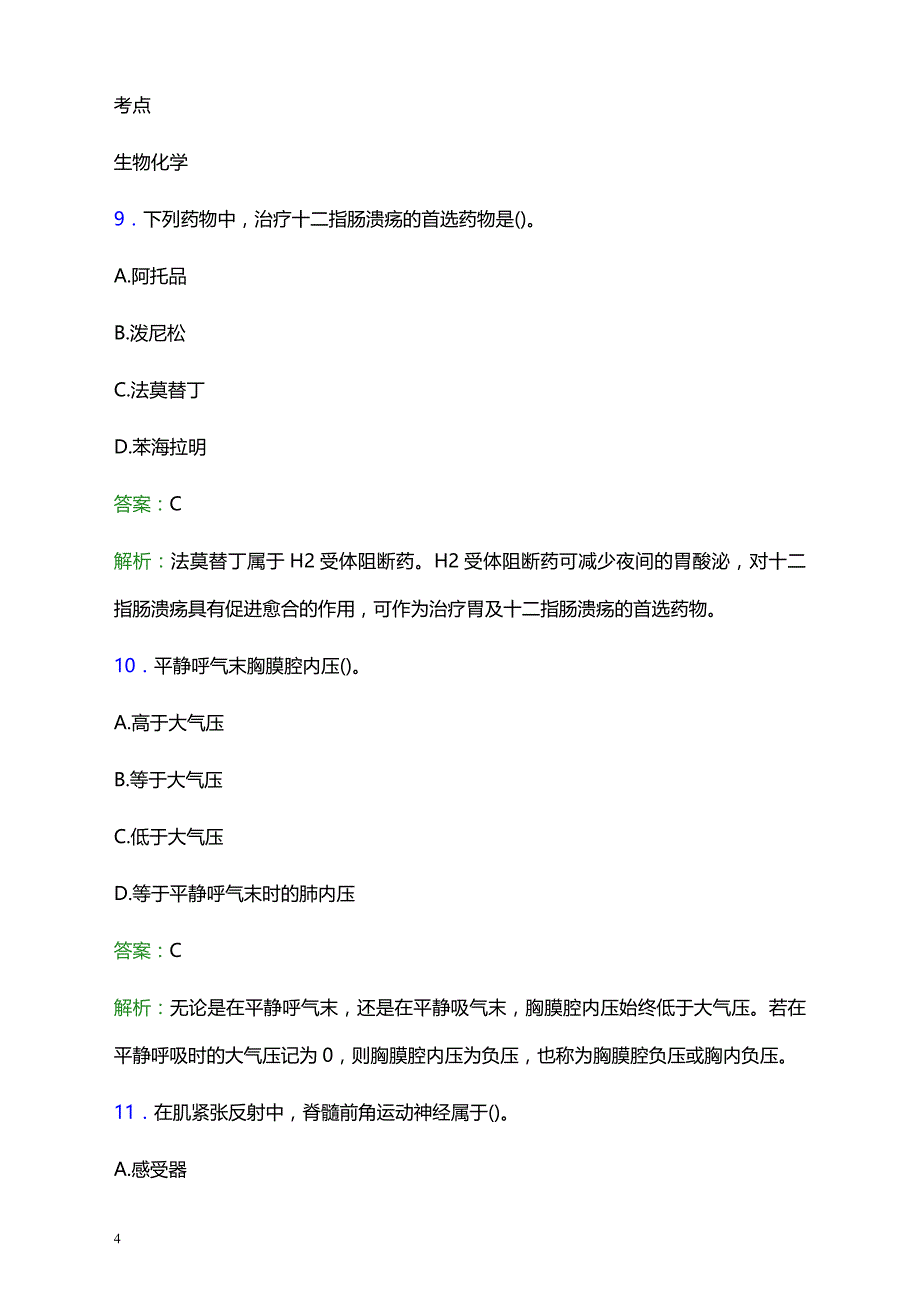 考点

生物化学

9．下列药物中，治疗十二指肠溃疡的首选药物是()。

A.阿托品

B.泼尼松

C.法莫替丁

D.苯海拉明

答案：C

解析：法莫替丁属于 H2 受体阻断药。H2 受体阻断药可减少夜间的胃酸泌，对十二指肠溃疡具有促进愈合的作用，可作为治疗胃及十二指肠溃疡的首选药物。

10．平静呼气末胸膜腔内压()。

A.高于大气压

B.等于大气压

C.低于大气压

D.等于平静呼气末时的肺内压

答案：C

解析：无论是在平静呼气末，还是在平静吸气末，胸膜腔内压始终低于大气压。若在平静呼吸时的大气压记为 0，则胸膜腔内压为负压，也称为胸膜腔负压或胸内负压。

11．在肌紧张反射中，脊髓前角运动神经属于()。

A.感受器

4